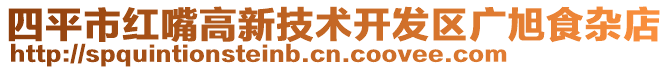 四平市红嘴高新技术开发区广旭食杂店
http://spquintionsteinb.cn.coovee.com